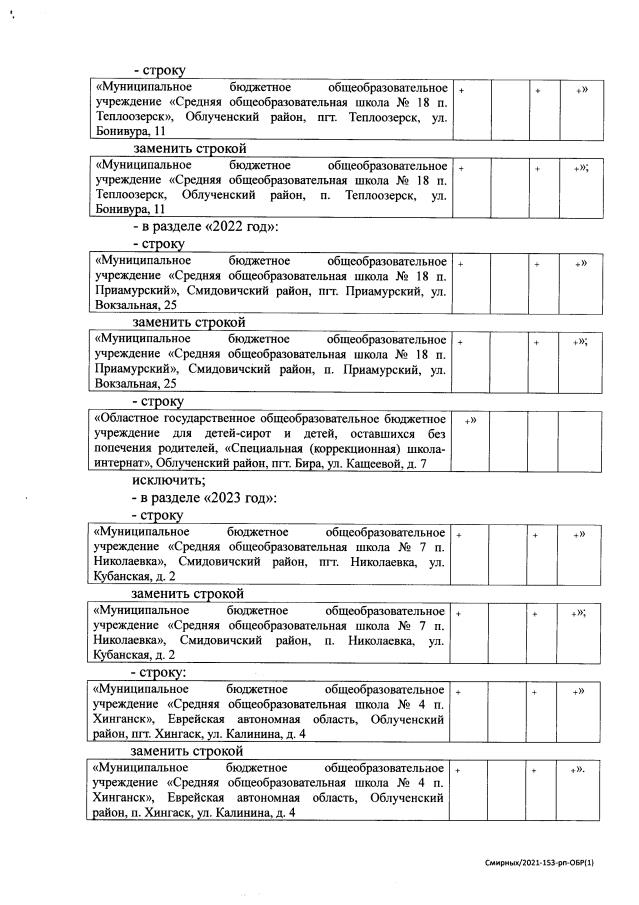 - строку

| «Муниципальное бюджетное общеобразовательное учреждение «Средняя общеобразовательная школа № 18 п. Теплоозерск», Облученский район, пгт. Теплоозерск, ул. Бонивура, 11 | + | | + | +» |
|---|---|---|---|---|

заменить строкой

| «Муниципальное бюджетное общеобразовательное учреждение «Средняя общеобразовательная школа № 18 п. Теплоозерск, Облученский район, п. Теплоозерск, ул. Бонивура, 11 | + | | + | +»; |
|---|---|---|---|---|

- в разделе «2022 год»:
- строку

| «Муниципальное бюджетное общеобразовательное учреждение «Средняя общеобразовательная школа № 18 п. Приамурский», Смидовичский район, пгт. Приамурский, ул. Вокзальная, 25 | + | | + | +» |
|---|---|---|---|---|

заменить строкой

| «Муниципальное бюджетное общеобразовательное учреждение «Средняя общеобразовательная школа № 18 п. Приамурский», Смидовичский район, п. Приамурский, ул. Вокзальная, 25 | + | | + | +»; |
|---|---|---|---|---|

- строку

| «Областное государственное общеобразовательное бюджетное учреждение для детей-сирот и детей, оставшихся без попечения родителей, «Специальная (коррекционная) школа-интернат», Облученский район, пгт. Бира, ул. Кащеевой, д. 7 | +» | | | |
|---|---|---|---|---|

исключить;
- в разделе «2023 год»:
- строку

| «Муниципальное бюджетное общеобразовательное учреждение «Средняя общеобразовательная школа № 7 п. Николаевка», Смидовичский район, пгт. Николаевка, ул. Кубанская, д. 2 | + | | + | +» |
|---|---|---|---|---|

заменить строкой

| «Муниципальное бюджетное общеобразовательное учреждение «Средняя общеобразовательная школа № 7 п. Николаевка», Смидовичский район, п. Николаевка, ул. Кубанская, д. 2 | + | | + | +»; |
|---|---|---|---|---|

- строку:

| «Муниципальное бюджетное общеобразовательное учреждение «Средняя общеобразовательная школа № 4 п. Хинганск», Еврейская автономная область, Облученский район, пгт. Хингаск, ул. Калинина, д. 4 | + | | + | +» |
|---|---|---|---|---|

заменить строкой

| «Муниципальное бюджетное общеобразовательное учреждение «Средняя общеобразовательная школа № 4 п. Хинганск», Еврейская автономная область, Облученский район, п. Хингаск, ул. Калинина, д. 4 | + | | + | +». |
|---|---|---|---|---|

Смирных/2021-153-рп-ОБР(1)